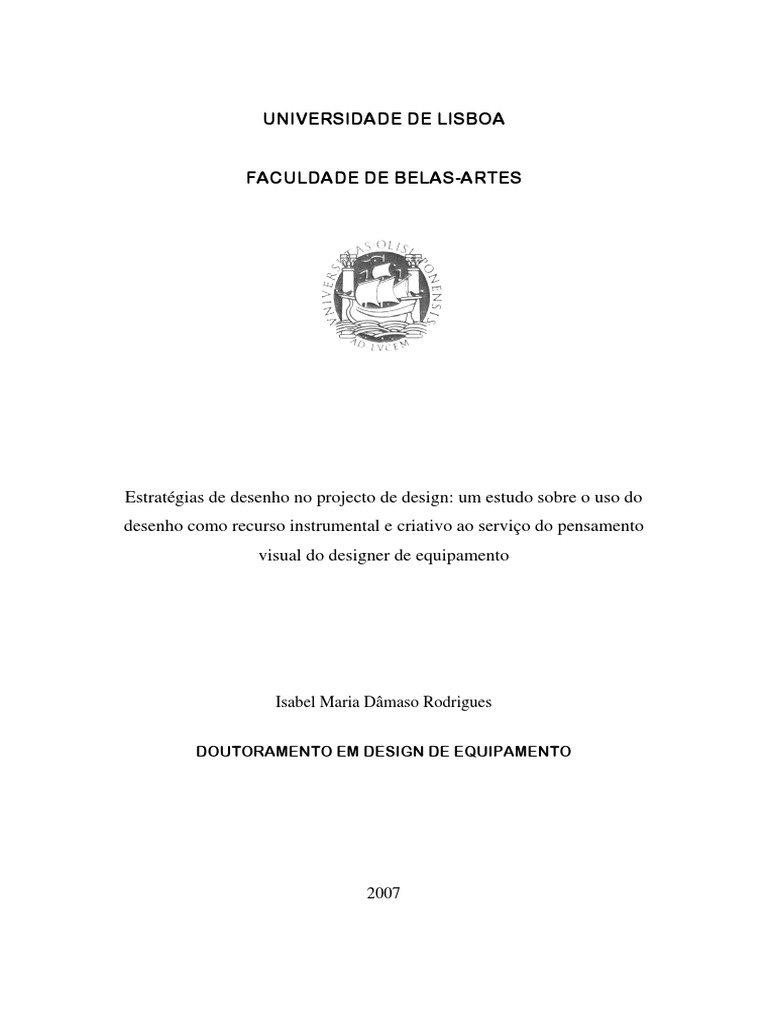 UNIVERSIDADE DE LISBOA

FACULDADE DE BELAS-ARTES

UNIVERSITAS OLISIPONENSIS
AD LVCEM

Estratégias de desenho no projecto de design: um estudo sobre o uso do desenho como recurso instrumental e criativo ao serviço do pensamento visual do designer de equipamento

Isabel Maria Dâmaso Rodrigues

DOUTORAMENTO EM DESIGN DE EQUIPAMENTO

2007